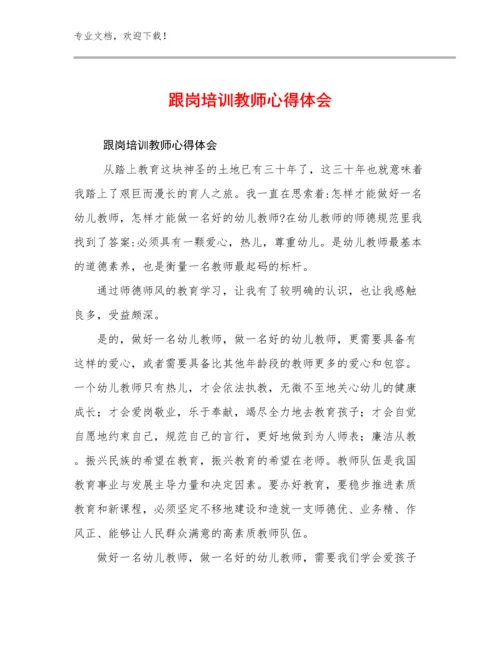 专业文档，欢迎下载！

跟岗培训教师心得体会

跟岗培训教师心得体会

从踏上教育这块神圣的土地已有三十年了，这三十年也就意味着我踏上了艰巨而漫长的育人之旅。我一直在思索着:怎样才能做好一名幼儿教师，怎样才能做一名好的幼儿教师?在幼儿教师的师德规范里我找到了答案:必须具有一颗爱心，热儿，尊重幼儿。是幼儿教师最基本的道德素养，也是衡量一名教师最起码的标杆。

通过师德师风的教育学习，让我有了较明确的认识，也让我感触良多，受益颇深。

是的，做好一名幼儿教师，做一名好的幼儿教师，更需要具备有这样的爱心，或者需要具备比其他年龄段的教师更多的爱心和包容。一个幼儿教师只有热儿，才会依法执教，无微不至地关心幼儿的健康成长；才会爱岗敬业，乐于奉献，竭尽全力地去教育孩子；才会自觉自愿地约束自己，规范自己的言行，更好地做到为人师表；廉洁从教。振兴民族的希望在教育，振兴教育的希望在老师。教师队伍是我国教育事业与发展主导力量和决定因素。要办好教育，要稳步推进素质教育和新课程，必须坚定不移地建设和造就一支师德优、业务精、作风正、能够让人民群众满意的高素质教师队伍。

做好一名幼儿教师，做一名好的幼儿教师，需要我们学会爱孩子